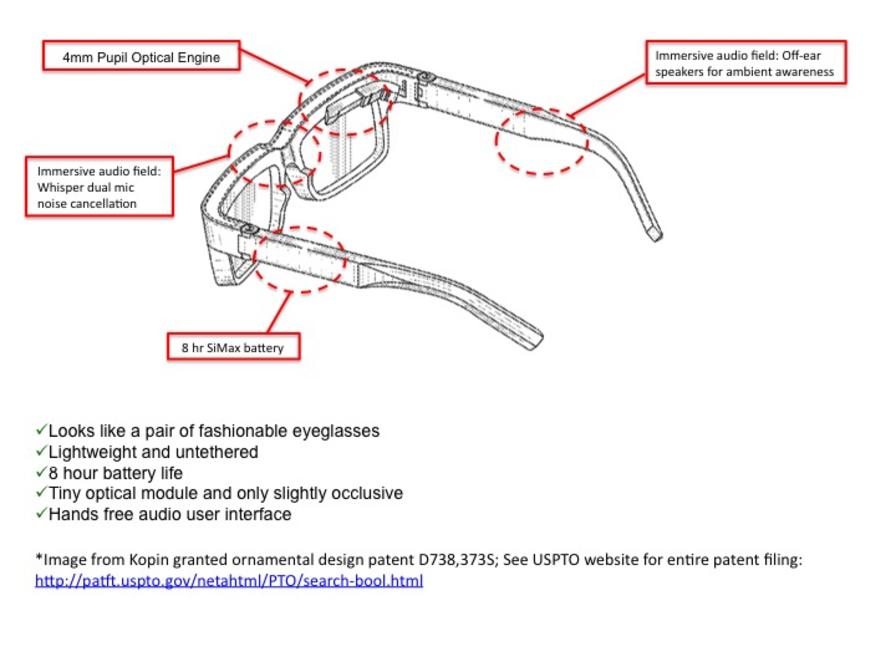 4mm Pupil Optical Engine

Immersive audio field: Off-ear speakers for ambient awareness

Immersive audio field: Whisper dual mic noise cancellation

8 hr SiMax battery

✓Looks like a pair of fashionable eyeglasses
✓Lightweight and untethered
✓8 hour battery life
✓Tiny optical module and only slightly occlusive
✓Hands free audio user interface

*Image from Kopin granted ornamental design patent D738,373S; See USPTO website for entire patent filing: http://patft.uspto.gov/netahtml/PTO/search-bool.html